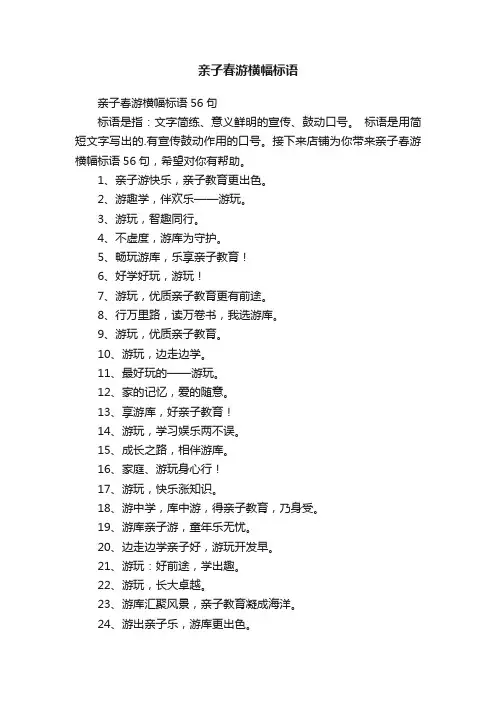 亲子春游横幅标语

亲子春游横幅标语 56 句

标语是指：文字简练、意义鲜明的宣传、鼓动口号。 标语是用简短文字写出的.有宣传鼓动作用的口号。接下来店铺为你带来亲子春游横幅标语 56 句，希望对你有帮助。

1、亲子游快乐，亲子教育更出色。

2、游趣学，伴欢乐——游玩。

3、游玩，智趣同行。

4、不虚度，游库为守护。

5、畅玩游库，乐享亲子教育！

6、好学好玩，游玩！

7、游玩，优质亲子教育更有前途。

8、行万里路，读万卷书，我选游库。

9、游玩，优质亲子教育。

10、游玩，边走边学。

11、最好玩的——游玩。

12、家的记忆，爱的随意。

13、享游库，好亲子教育！

14、游玩，学习娱乐两不误。

15、成长之路，相伴游库。

16、家庭、游玩身心行！

17、游玩，快乐涨知识。

18、游中学，库中游，得亲子教育，乃身受。

19、游库亲子游，童年乐无忧。

20、边走边学亲子好，游玩开发早。

21、游玩：好前途，学出趣。

22、游玩，长大卓越。

23、游库汇聚风景，亲子教育凝成海洋。

24、游出亲子乐，游库更出色。